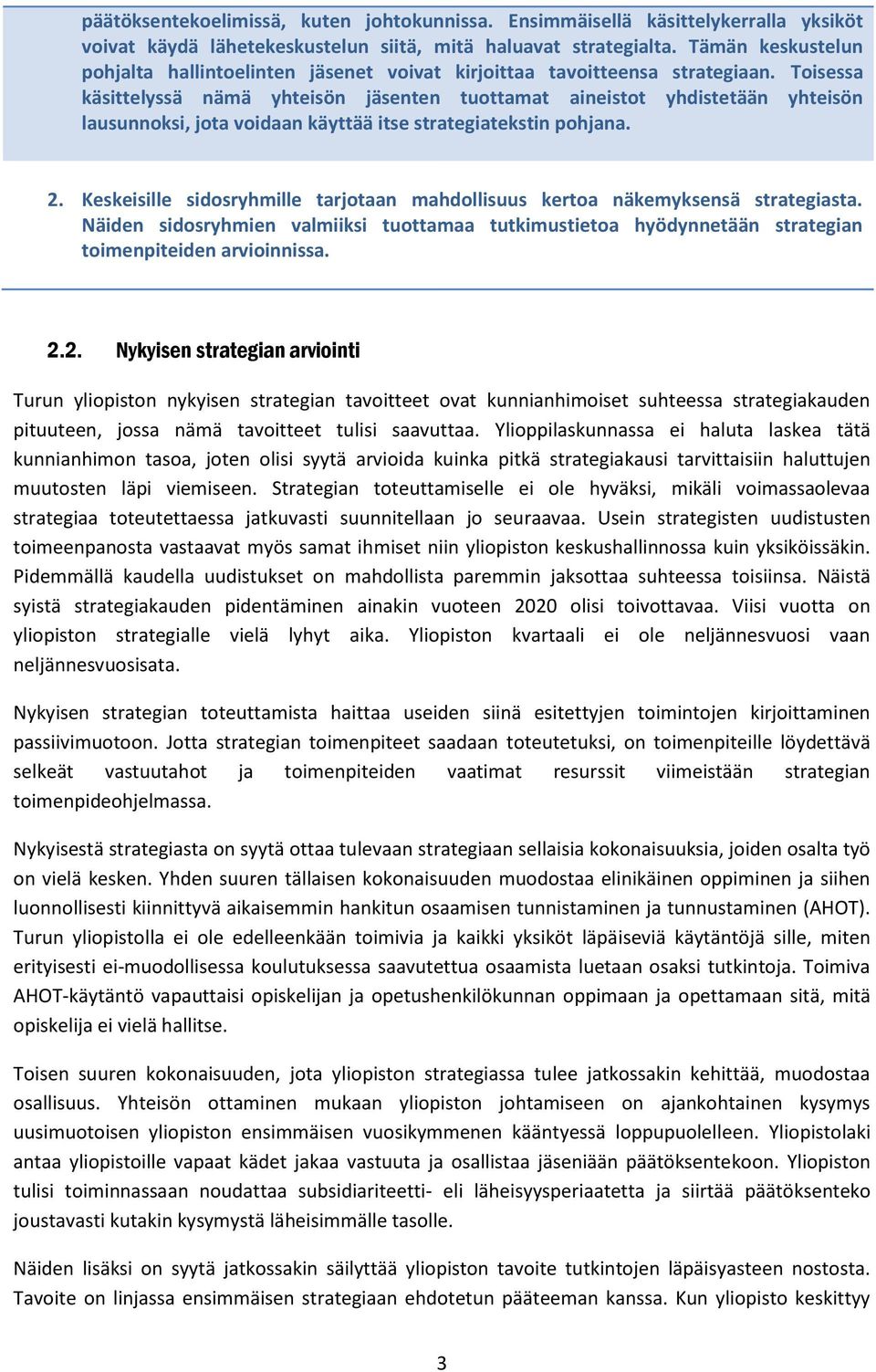 päätöksentekoelimissä, kuten johtokunnissa. Ensimmäisellä käsittelykerralla yksiköt voivat käydä lähetekeskustelun siitä, mitä haluavat strategialta. Tämän keskustelun pohjalta hallintoelinten jäsenet voivat kirjoittaa tavoitteensa strategiaan. Toisessa käsittelyssä nämä yhteisön jäsenten tuottamat aineistot yhdistetään yhteisön lausunnoksi, jota voidaan käyttää itse strategiatekstin pohjana.

2. Keskeisille sidosryhmille tarjotaan mahdollisuus kertoa näkemyksensä strategiasta. Näiden sidosryhmien valmiiksi tuottamaa tutkimustietoa hyödynnetään strategian toimenpiteiden arvioinnissa.

2.2. Nykyisen strategian arviointi

Turun yliopiston nykyisen strategian tavoitteet ovat kunnianhimoiset suhteessa strategiakauden pituuteen, jossa nämä tavoitteet tulisi saavuttaa. Ylioppilaskunnassa ei haluta laskea tätä kunnianhimon tasoa, joten olisi syytä arvioida kuinka pitkä strategiakausi tarvittaisiin haluttujen muutosten läpi viemiseen. Strategian toteuttamiselle ei ole hyväksi, mikäli voimassaolevaa strategiaa toteutettaessa jatkuvasti suunnitellaan jo seuraavaa. Usein strategisten uudistusten toimeenpanosta vastaavat myös samat ihmiset niin yliopiston keskushallinnossa kuin yksiköissäkin. Pidemmällä kaudella uudistukset on mahdollista paremmin jaksottaa suhteessa toisiinsa. Näistä syistä strategiakauden pidentäminen ainakin vuoteen 2020 olisi toivottavaa. Viisi vuotta on yliopiston strategialle vielä lyhyt aika. Yliopiston kvartaali ei ole neljännesvuosi vaan neljännesvuosisata.

Nykyisen strategian toteuttamista haittaa useiden siinä esitettyjen toimintojen kirjoittaminen passiivimuotoon. Jotta strategian toimenpiteet saadaan toteutetuksi, on toimenpiteille löydettävä selkeät vastuutahot ja toimenpiteiden vaatimat resurssit viimeistään strategian toimenpideohjelmassa.

Nykyisestä strategiasta on syytä ottaa tulevaan strategiaan sellaisia kokonaisuuksia, joiden osalta työ on vielä kesken. Yhden suuren tällaisen kokonaisuuden muodostaa elinikäinen oppiminen ja siihen luonnollisesti kiinnittyvä aikaisemmin hankitun osaamisen tunnistaminen ja tunnustaminen (AHOT). Turun yliopistolla ei ole edelleenkään toimivia ja kaikki yksiköt läpäiseviä käytäntöjä sille, miten erityisesti ei-muodollisessa koulutuksessa saavutettua osaamista luetaan osaksi tutkintoja. Toimiva AHOT-käytäntö vapauttaisi opiskelijan ja opetushenkilökunnan oppimaan ja opettamaan sitä, mitä opiskelija ei vielä hallitse.

Toisen suuren kokonaisuuden, jota yliopiston strategiassa tulee jatkossakin kehittää, muodostaa osallisuus. Yhteisön ottaminen mukaan yliopiston johtamiseen on ajankohtainen kysymys uusimuotoisen yliopiston ensimmäisen vuosikymmenen kääntyessä loppupuolelleen. Yliopistolaki antaa yliopistoille vapaat kädet jakaa vastuuta ja osallistaa jäseniään päätöksentekoon. Yliopiston tulisi toiminnassaan noudattaa subsidiariteetti- eli läheisyysperiaatetta ja siirtää päätöksenteko joustavasti kutakin kysymystä läheisimmälle tasolle.

Näiden lisäksi on syytä jatkossakin säilyttää yliopiston tavoite tutkintojen läpäisyasteen nostosta. Tavoite on linjassa ensimmäisen strategiaan ehdotetun pääteeman kanssa. Kun yliopisto keskittyy

3